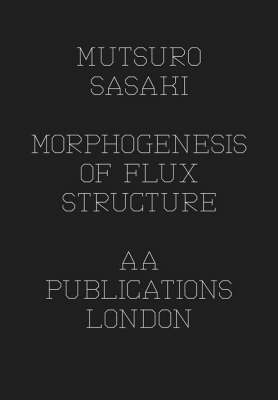 MUTSURO SASAKI

MORPHOGENESIS OF FLUX STRUCTURE

AA PUBLICATIONS LONDON